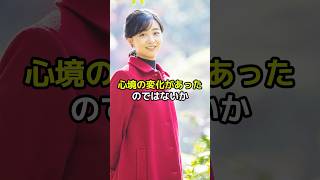 心境の変化があった
のではないか